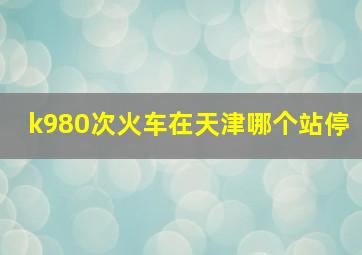 k980次火车在天津哪个站停